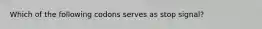 Which of the following codons serves as stop signal?